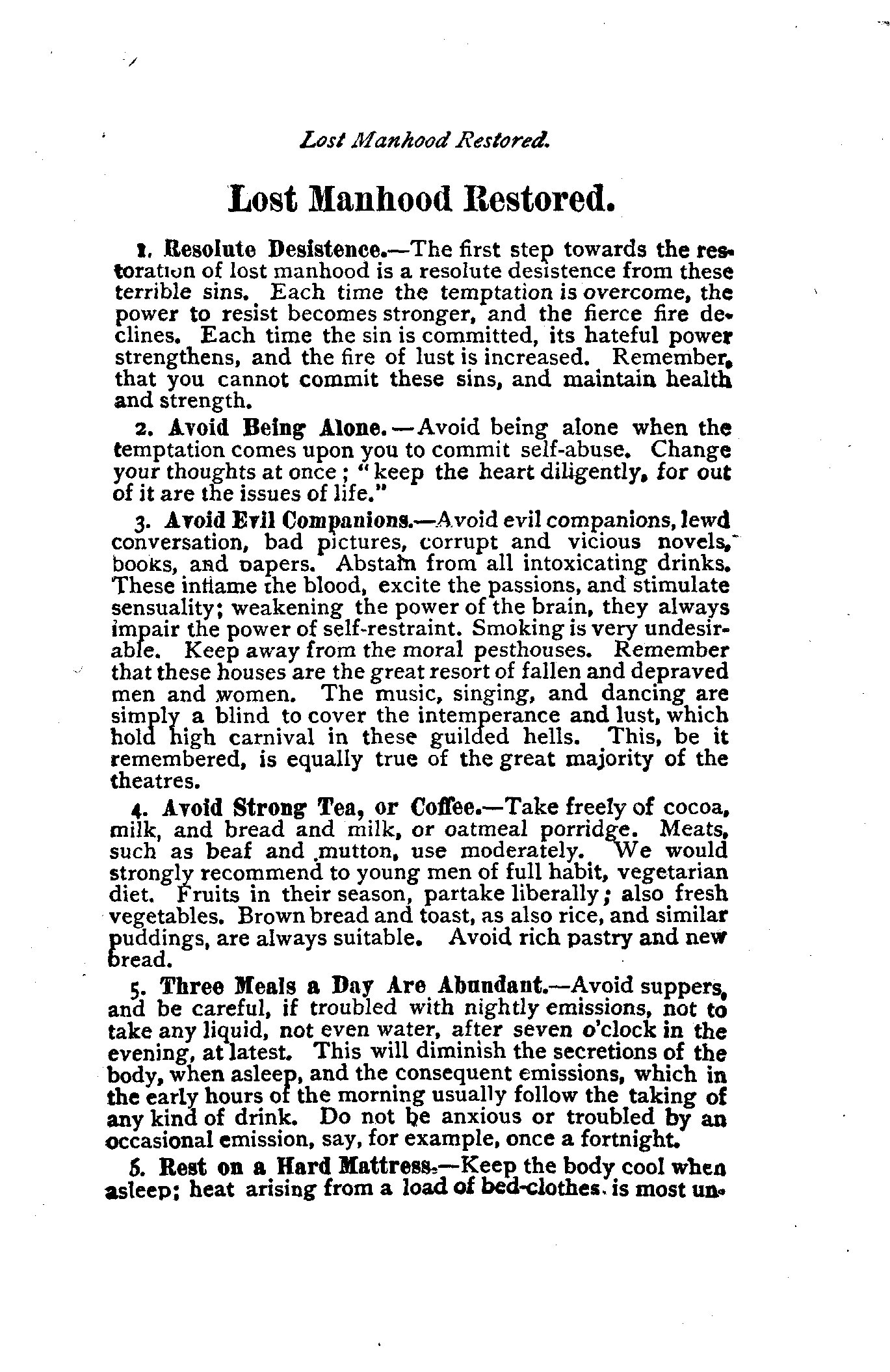 Lost Manhood Restored.

Lost Manhood Restored.

1. Resolute Desistence.—The first step towards the restoration of lost manhood is a resolute desistence from these terrible sins. Each time the temptation is overcome, the power to resist becomes stronger, and the fierce fire declines. Each time the sin is committed, its hateful power strengthens, and the fire of lust is increased. Remember, that you cannot commit these sins, and maintain health and strength.

2. Avoid Being Alone.—Avoid being alone when the temptation comes upon you to commit self-abuse. Change your thoughts at once; "keep the heart diligently, for out of it are the issues of life."

3. Avoid Evil Companions.—Avoid evil companions, lewd conversation, bad pictures, corrupt and vicious novels, books, and papers. Abstain from all intoxicating drinks. These inflame the blood, excite the passions, and stimulate sensuality; weakening the power of the brain, they always impair the power of self-restraint. Smoking is very undesirable. Keep away from the moral pesthouses. Remember that these houses are the great resort of fallen and depraved men and women. The music, singing, and dancing are simply a blind to cover the intemperance and lust, which hold high carnival in these guilded hells. This, be it remembered, is equally true of the great majority of the theatres.

4. Avoid Strong Tea, or Coffee.—Take freely of cocoa, milk, and bread and milk, or oatmeal porridge. Meats, such as beaf and mutton, use moderately. We would strongly recommend to young men of full habit, vegetarian diet. Fruits in their season, partake liberally; also fresh vegetables. Brown bread and toast, as also rice, and similar puddings, are always suitable. Avoid rich pastry and new bread.

5. Three Meals a Day Are Abundant.—Avoid suppers, and be careful, if troubled with nightly emissions, not to take any liquid, not even water, after seven o'clock in the evening, at latest. This will diminish the secretions of the body, when asleep, and the consequent emissions, which in the early hours of the morning usually follow the taking of any kind of drink. Do not be anxious or troubled by an occasional emission, say, for example, once a fortnight.

6. Rest on a Hard Mattress.—Keep the body cool when asleep; heat arising from a load of bed-clothes is most un-